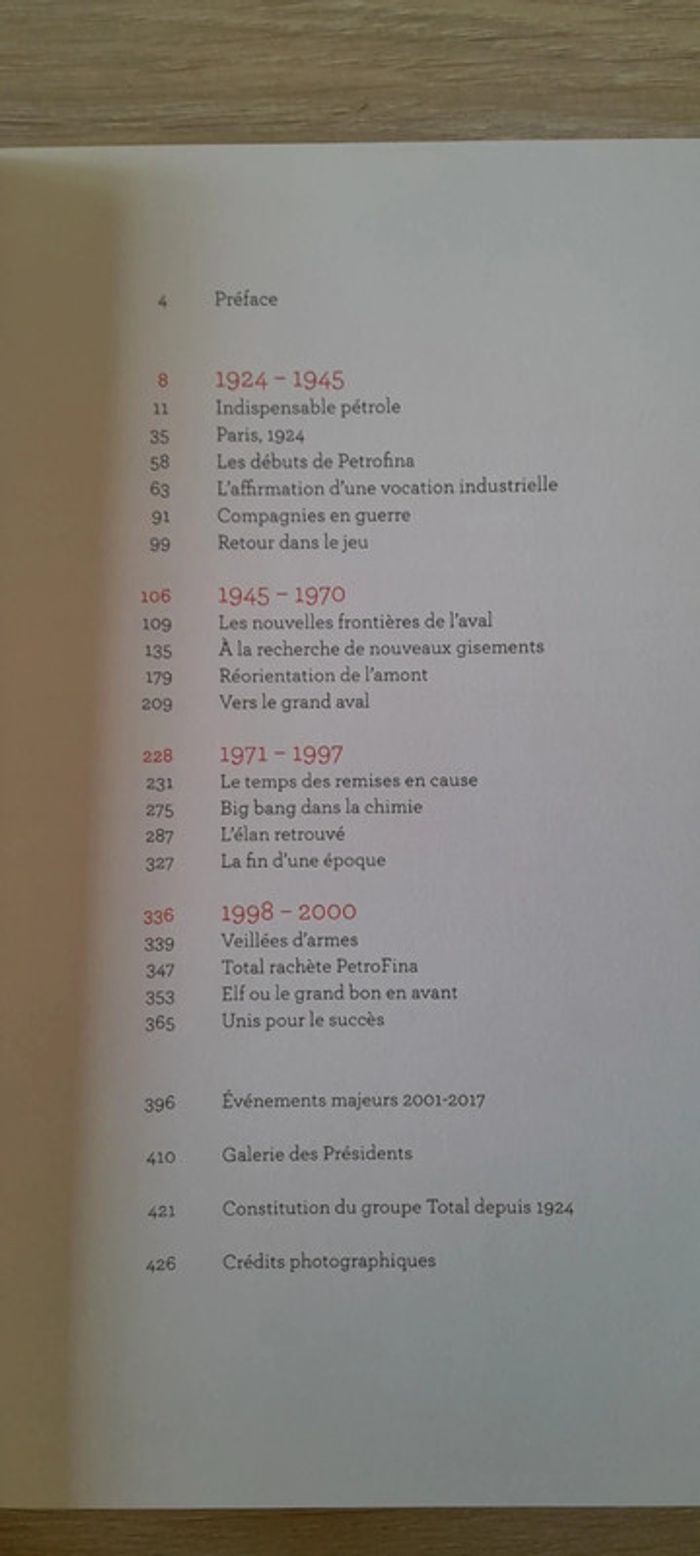 4 Préface

8 1924 – 1945
11 Indispensable pétrole
35 Paris, 1924
58 Les débuts de Petrofina
63 L'affirmation d'une vocation industrielle
91 Compagnies en guerre
99 Retour dans le jeu

106 1945 – 1970
109 Les nouvelles frontières de l'aval
135 À la recherche de nouveaux gisements
179 Réorientation de l'amont
209 Vers le grand aval

228 1971 – 1997
231 Le temps des remises en cause
275 Big bang dans la chimie
287 L'élan retrouvé
327 La fin d'une époque

336 1998 – 2000
339 Veillées d'armes
347 Total rachète PetroFina
353 Elf ou le grand bon en avant
365 Unis pour le succès

396 Événements majeurs 2001-2017

410 Galerie des Présidents

421 Constitution du groupe Total depuis 1924

426 Crédits photographiques